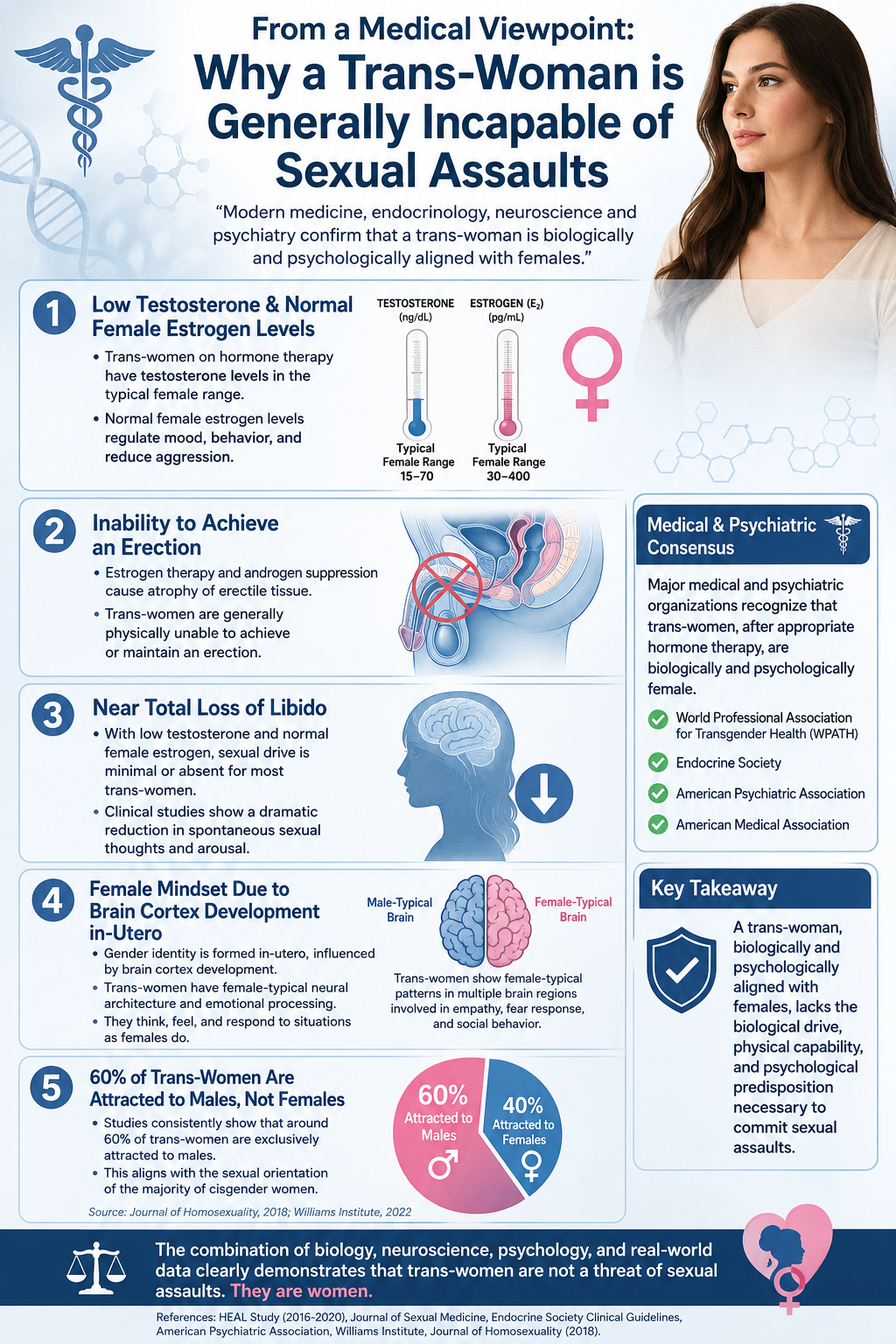 From a Medical Viewpoint:
Why a Trans-Woman is Generally Incapable of Sexual Assaults

"Modern medicine, endocrinology, neuroscience and psychiatry confirm that a trans-woman is biologically and psychologically aligned with females."

1 Low Testosterone & Normal Female Estrogen Levels

• Trans-women on hormone therapy have testosterone levels in the typical female range.
• Normal female estrogen levels regulate mood, behavior, and reduce aggression.

TESTOSTERONE (ng/dL)
Typical Female Range 15–70

ESTROGEN ($E_2$) (pg/mL)
Typical Female Range 30–400

2 Inability to Achieve an Erection

• Estrogen therapy and androgen suppression cause atrophy of erectile tissue.
• Trans-women are generally physically unable to achieve or maintain an erection.

3 Near Total Loss of Libido

• With low testosterone and normal female estrogen, sexual drive is minimal or absent for most trans-women.
• Clinical studies show a dramatic reduction in spontaneous sexual thoughts and arousal.

4 Female Mindset Due to Brain Cortex Development in-Utero

• Gender identity is formed in-utero, influenced by brain cortex development.
• Trans-women have female-typical neural architecture and emotional processing.
• They think, feel, and respond to situations as females do.

Male-Typical Brain
Female-Typical Brain

Trans-women show female-typical patterns in multiple brain regions involved in empathy, fear response, and social behavior.

5 60% of Trans-Women Are Attracted to Males, Not Females

• Studies consistently show that around 60% of trans-women are exclusively attracted to males.
• This aligns with the sexual orientation of the majority of cisgender women.

60% Attracted to Males
40% Attracted to Females

Source: Journal of Homosexuality, 2018; Williams Institute, 2022

Medical & Psychiatric Consensus

Major medical and psychiatric organizations recognize that trans-women, after appropriate hormone therapy, are biologically and psychologically female.

World Professional Association for Transgender Health (WPATH)
Endocrine Society
American Psychiatric Association
American Medical Association

Key Takeaway

A trans-woman, biologically and psychologically aligned with females, lacks the biological drive, physical capability, and psychological predisposition necessary to commit sexual assaults.

The combination of biology, neuroscience, psychology, and real-world data clearly demonstrates that trans-women are not a threat of sexual assaults. They are women.

References: HEAL Study (2016-2020), Journal of Sexual Medicine, Endocrine Society Clinical Guidelines, American Psychiatric Association, Williams Institute, Journal of Homosexuality (2018).